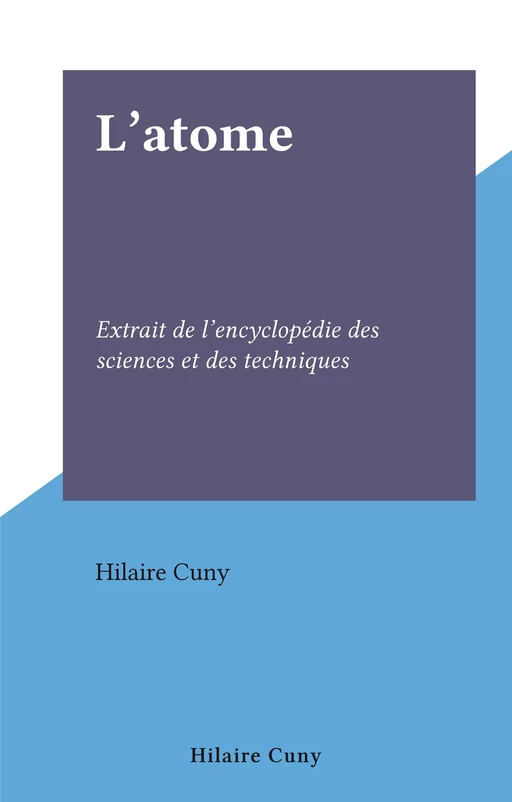 L’atome

Extrait de l’encyclopédie des sciences et des techniques

Hilaire Cuny

Hilaire Cuny